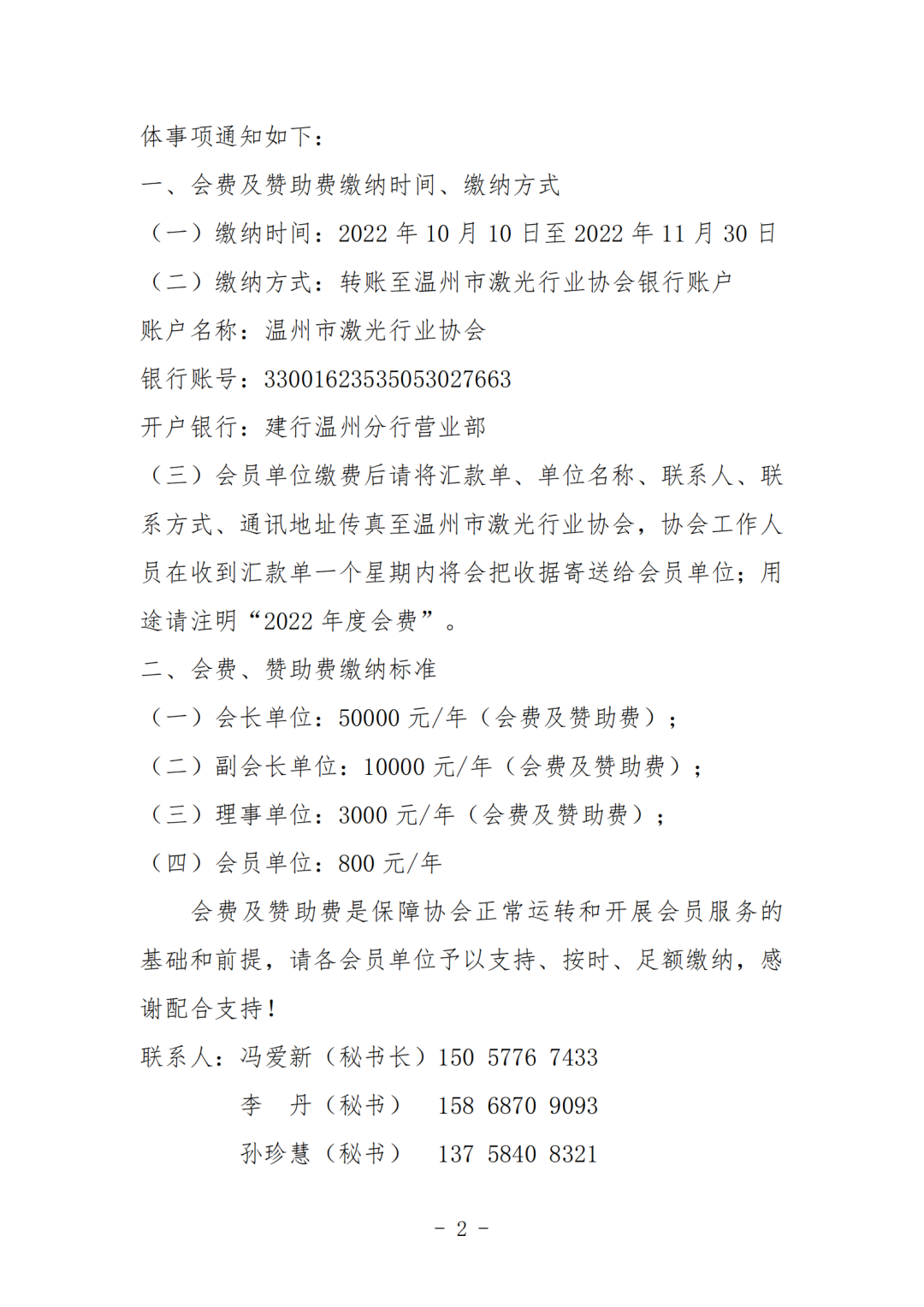 体事项通知如下：

一、会费及赞助费缴纳时间、缴纳方式

（一）缴纳时间：2022 年 10 月 10 日至 2022 年 11 月 30 日

（二）缴纳方式：转账至温州市激光行业协会银行账户

账户名称：温州市激光行业协会

银行账号：33001623535053027663

开户银行：建行温州分行营业部

（三）会员单位缴费后请将汇款单、单位名称、联系人、联系方式、通讯地址传真至温州市激光行业协会，协会工作人员在收到汇款单一个星期内将会把收据寄送给会员单位；用途请注明“2022 年度会费”。

二、会费、赞助费缴纳标准

（一）会长单位：50000 元/年（会费及赞助费）；

（二）副会长单位：10000 元/年（会费及赞助费）；

（三）理事单位：3000 元/年（会费及赞助费）；

（四）会员单位：800 元/年

会费及赞助费是保障协会正常运转和开展会员服务的基础和前提，请各会员单位予以支持、按时、足额缴纳，感谢配合支持！

联系人：冯爱新（秘书长）150 5776 7433

李　丹（秘书）　158 6870 9093

孙珍慧（秘书）　137 5840 8321

- 2 -